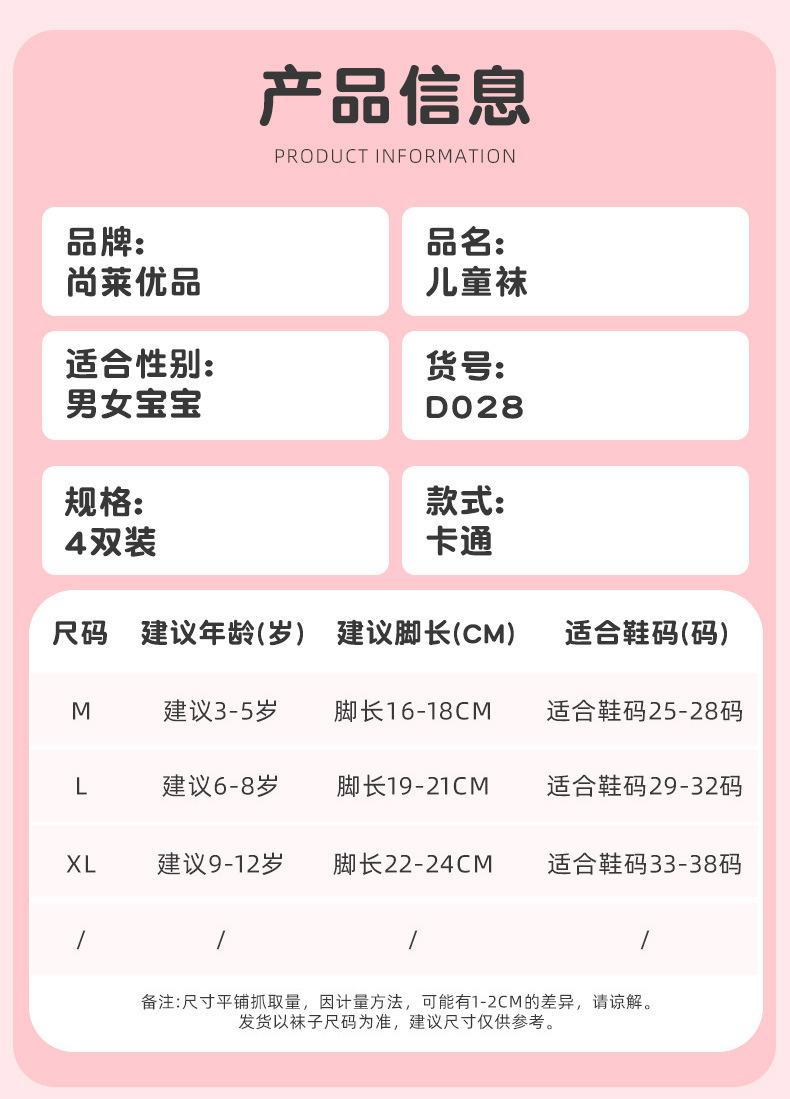 产品信息

PRODUCT INFORMATION

品牌:
尚莱优品

品名:
儿童袜

适合性别:
男女宝宝

货号:
D028

规格:
4双装

款式:
卡通

| 尺码 | 建议年龄(岁) | 建议脚长(CM) | 适合鞋码(码) |
|---|---|---|---|
| M | 建议3-5岁 | 脚长16-18CM | 适合鞋码25-28码 |
| L | 建议6-8岁 | 脚长19-21CM | 适合鞋码29-32码 |
| XL | 建议9-12岁 | 脚长22-24CM | 适合鞋码33-38码 |
| / | / | / | / |

备注:尺寸平铺抓取量，因计量方法，可能有1-2CM的差异，请谅解。
发货以袜子尺码为准，建议尺寸仅供参考。